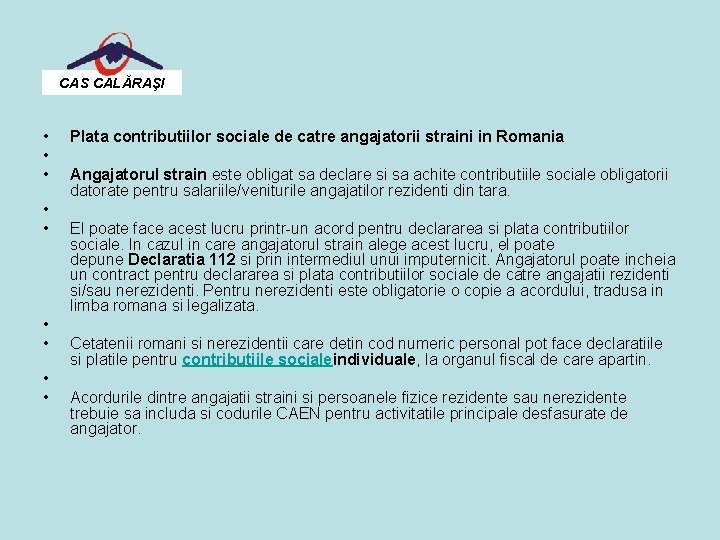 CAS CALĂRAŞI

• Plata contributiilor sociale de catre angajatorii straini in Romania
•
• Angajatorul strain este obligat sa declare si sa achite contributiile sociale obligatorii datorate pentru salariile/veniturile angajatilor rezidenti din tara.
•
• El poate face acest lucru printr-un acord pentru declararea si plata contributiilor sociale. In cazul in care angajatorul strain alege acest lucru, el poate depune Declaratia 112 si prin intermediul unui imputernicit. Angajatorul poate incheia un contract pentru declararea si plata contributiilor sociale de catre angajatii rezidenti si/sau nerezidenti. Pentru nerezidenti este obligatorie o copie a acordului, tradusa in limba romana si legalizata.
•
• Cetatenii romani si nerezidentii care detin cod numeric personal pot face declaratiile si platile pentru contributiile socialeindividuale, la organul fiscal de care apartin.
•
• Acordurile dintre angajatii straini si persoanele fizice rezidente sau nerezidente trebuie sa includa si codurile CAEN pentru activitatile principale desfasurate de angajator.